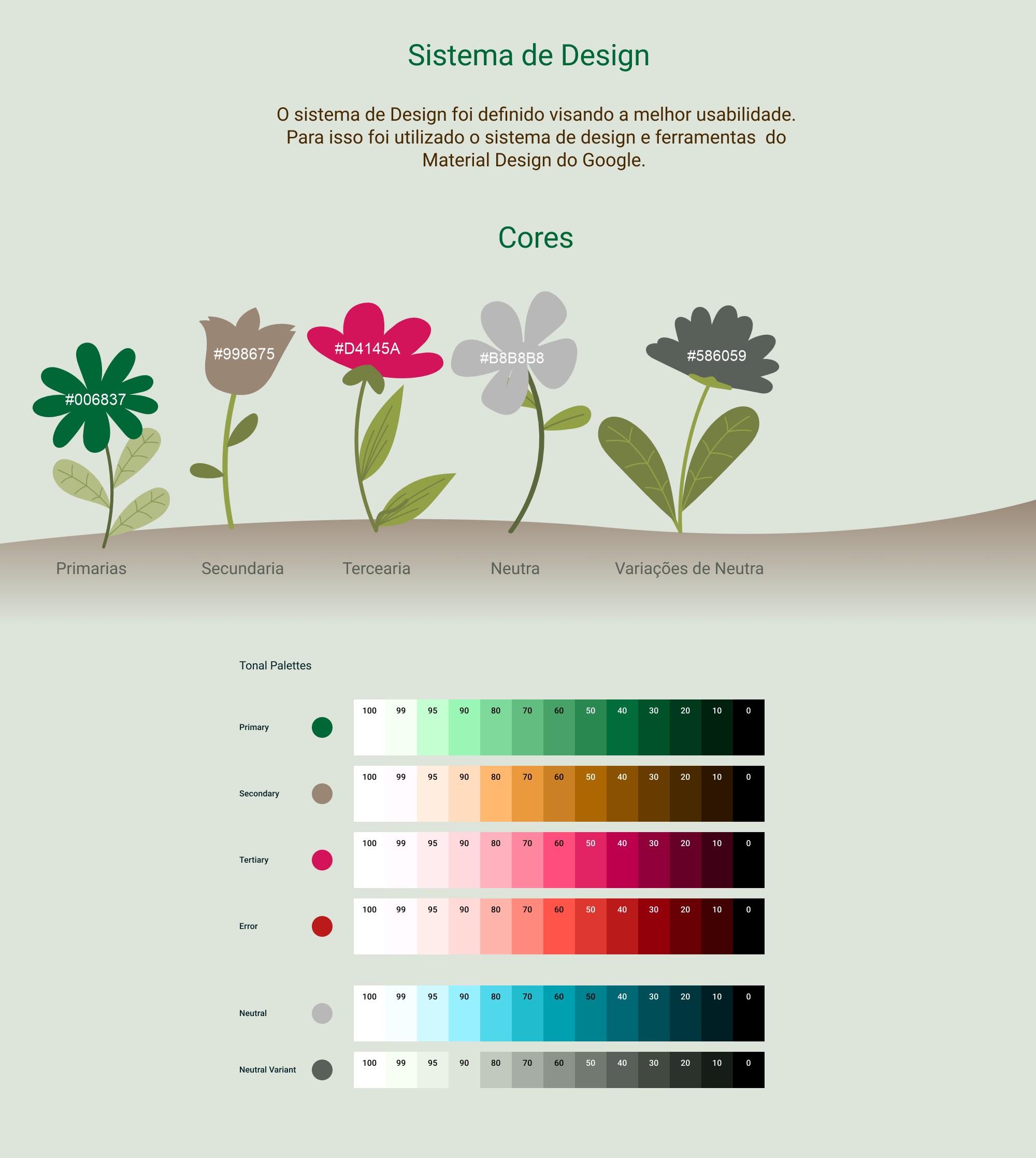 Sistema de Design

O sistema de Design foi definido visando a melhor usabilidade. Para isso foi utilizado o sistema de design e ferramentas do Material Design do Google.

Cores

#006837

#998675

#D4145A

#B8B8B8

#586059

Primarias

Secundaria

Tercearia

Neutra

Variações de Neutra

Tonal Palettes

Primary
100 99 95 90 80 70 60 50 40 30 20 10 0

Secondary
100 99 95 90 80 70 60 50 40 30 20 10 0

Tertiary
100 99 95 90 80 70 60 50 40 30 20 10 0

Error
100 99 95 90 80 70 60 50 40 30 20 10 0

Neutral
100 99 95 90 80 70 60 50 40 30 20 10 0

Neutral Variant
100 99 95 90 80 70 60 50 40 30 20 10 0